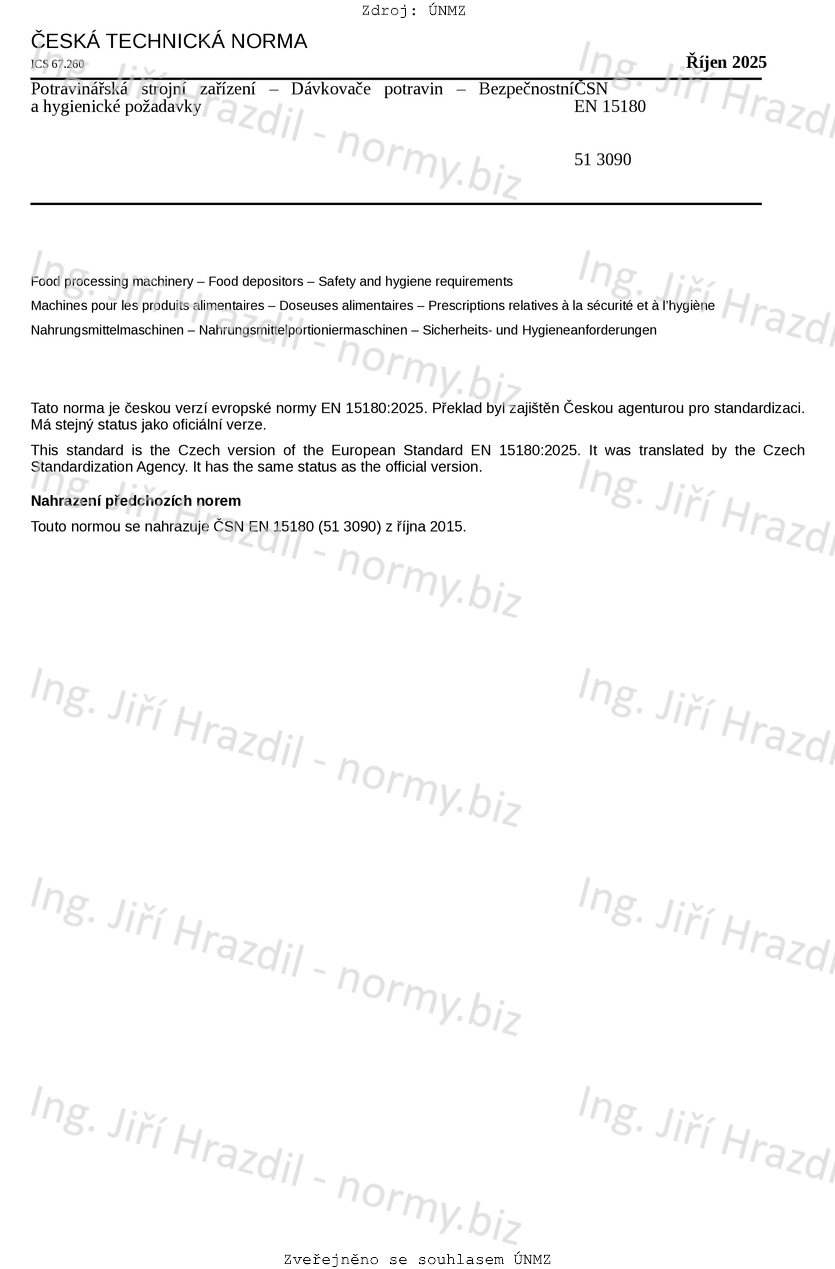 Zdroj: ÚNMZ

ČESKÁ TECHNICKÁ NORMA

ICS 67.260

Říjen 2025

Potravinářská strojní zařízení – Dávkovače potravin – Bezpečnostní a hygienické požadavky

ČSN EN 15180

51 3090

Food processing machinery – Food depositors – Safety and hygiene requirements

Machines pour les produits alimentaires – Doseuses alimentaires – Prescriptions relatives à la sécurité et à l'hygiène

Nahrungsmittelmaschinen – Nahrungsmittelportioniermaschinen – Sicherheits- und Hygieneanforderungen

Tato norma je českou verzí evropské normy EN 15180:2025. Překlad byl zajištěn Českou agenturou pro standardizaci. Má stejný status jako oficiální verze.

This standard is the Czech version of the European Standard EN 15180:2025. It was translated by the Czech Standardization Agency. It has the same status as the official version.

Nahrazení předchozích norem

Touto normou se nahrazuje ČSN EN 15180 (51 3090) z října 2015.

Ing. Jiří Hrazdil - normy.biz

Zveřejněno se souhlasem ÚNMZ